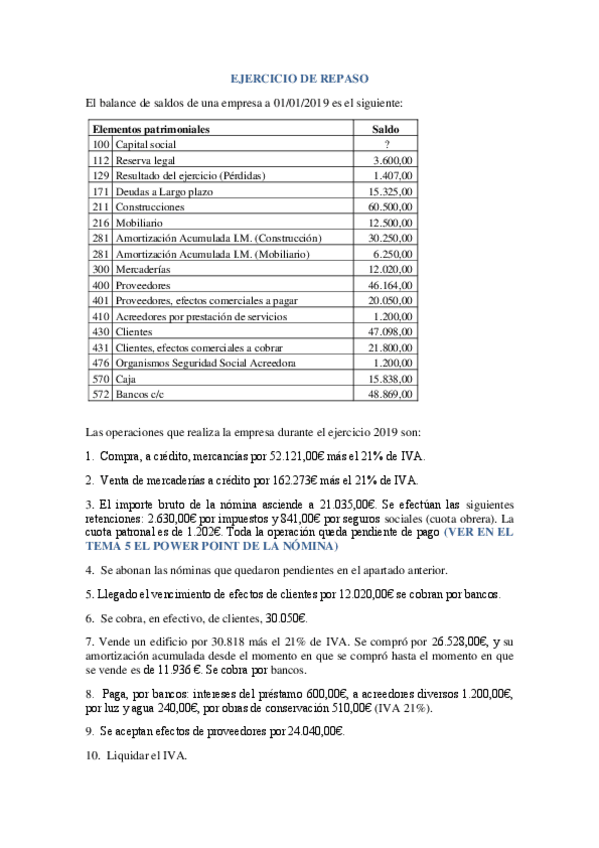 EJERCICIO DE REPASO

El balance de saldos de una empresa a 01/01/2019 es el siguiente:

| Elementos patrimoniales | | Saldo |
|---|---|---|
| 100 | Capital social | ? |
| 112 | Reserva legal | 3.600,00 |
| 129 | Resultado del ejercicio (Pérdidas) | 1.407,00 |
| 171 | Deudas a Largo plazo | 15.325,00 |
| 211 | Construcciones | 60.500,00 |
| 216 | Mobiliario | 12.500,00 |
| 281 | Amortización Acumulada I.M. (Construcción) | 30.250,00 |
| 281 | Amortización Acumulada I.M. (Mobiliario) | 6.250,00 |
| 300 | Mercaderías | 12.020,00 |
| 400 | Proveedores | 46.164,00 |
| 401 | Proveedores, efectos comerciales a pagar | 20.050,00 |
| 410 | Acreedores por prestación de servicios | 1.200,00 |
| 430 | Clientes | 47.098,00 |
| 431 | Clientes, efectos comerciales a cobrar | 21.800,00 |
| 476 | Organismos Seguridad Social Acreedora | 1.200,00 |
| 570 | Caja | 15.838,00 |
| 572 | Bancos c/c | 48.869,00 |

Las operaciones que realiza la empresa durante el ejercicio 2019 son:

1. Compra, a crédito, mercancías por 52.121,00€ más el 21% de IVA.

2. Venta de mercaderías a crédito por 162.273€ más el 21% de IVA.

3. El importe bruto de la nómina asciende a 21.035,00€. Se efectúan las siguientes retenciones: 2.630,00€ por impuestos y 841,00€ por seguros sociales (cuota obrera). La cuota patronal es de 1.202€. Toda la operación queda pendiente de pago (VER EN EL TEMA 5 EL POWER POINT DE LA NÓMINA)

4. Se abonan las nóminas que quedaron pendientes en el apartado anterior.

5. Llegado el vencimiento de efectos de clientes por 12.020,00€ se cobran por bancos.

6. Se cobra, en efectivo, de clientes, 30.050€.

7. Vende un edificio por 30.818 más el 21% de IVA. Se compró por 26.528,00€, y su amortización acumulada desde el momento en que se compró hasta el momento en que se vende es de 11.936 €. Se cobra por bancos.

8. Paga, por bancos: intereses del préstamo 600,00€, a acreedores diversos 1.200,00€, por luz y agua 240,00€, por obras de conservación 510,00€ (IVA 21%).

9. Se aceptan efectos de proveedores por 24.040,00€.

10. Liquidar el IVA.